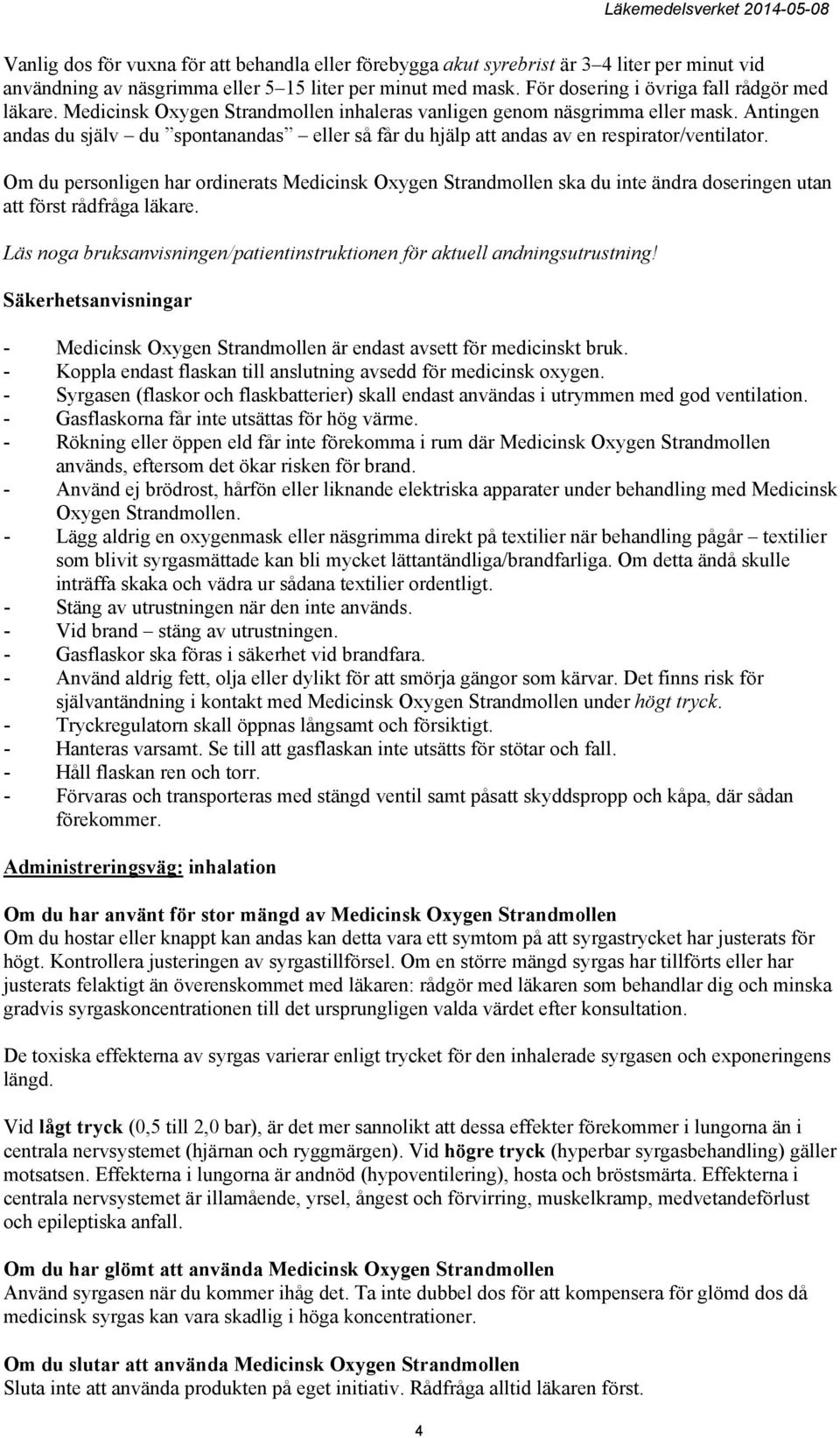 Läkemedelsverket 2014-05-08

Vanlig dos för vuxna för att behandla eller förebygga akut syrebrist är 3–4 liter per minut vid användning av näsgrimma eller 5–15 liter per minut med mask. För dosering i övriga fall rådgör med läkare. Medicinsk Oxygen Strandmollen inhaleras vanligen genom näsgrimma eller mask. Antingen andas du själv – du ”spontanandas” – eller så får du hjälp att andas av en respirator/ventilator.

Om du personligen har ordinerats Medicinsk Oxygen Strandmollen ska du inte ändra doseringen utan att först rådfråga läkare.

Läs noga bruksanvisningen/patientinstruktionen för aktuell andningsutrustning!

Säkerhetsanvisningar

- Medicinsk Oxygen Strandmollen är endast avsett för medicinskt bruk.
- Koppla endast flaskan till anslutning avsedd för medicinsk oxygen.
- Syrgasen (flaskor och flaskbatterier) skall endast användas i utrymmen med god ventilation.
- Gasflaskorna får inte utsättas för hög värme.
- Rökning eller öppen eld får inte förekomma i rum där Medicinsk Oxygen Strandmollen används, eftersom det ökar risken för brand.
- Använd ej brödrost, hårfön eller liknande elektriska apparater under behandling med Medicinsk Oxygen Strandmollen.
- Lägg aldrig en oxygenmask eller näsgrimma direkt på textilier när behandling pågår – textilier som blivit syrgasmättade kan bli mycket lättantändliga/brandfarliga. Om detta ändå skulle inträffa skaka och vädra ur sådana textilier ordentligt.
- Stäng av utrustningen när den inte används.
- Vid brand – stäng av utrustningen.
- Gasflaskor ska föras i säkerhet vid brandfara.
- Använd aldrig fett, olja eller dylikt för att smörja gängor som kärvar. Det finns risk för självantändning i kontakt med Medicinsk Oxygen Strandmollen under högt tryck.
- Tryckregulatorn skall öppnas långsamt och försiktigt.
- Hanteras varsamt. Se till att gasflaskan inte utsätts för stötar och fall.
- Håll flaskan ren och torr.
- Förvaras och transporteras med stängd ventil samt påsatt skyddspropp och kåpa, där sådan förekommer.

Administreringsväg: inhalation

Om du har använt för stor mängd av Medicinsk Oxygen Strandmollen
Om du hostar eller knappt kan andas kan detta vara ett symtom på att syrgastrycket har justerats för högt. Kontrollera justeringen av syrgastillförsel. Om en större mängd syrgas har tillförts eller har justerats felaktigt än överenskommet med läkaren: rådgör med läkaren som behandlar dig och minska gradvis syrgaskoncentrationen till det ursprungligen valda värdet efter konsultation.

De toxiska effekterna av syrgas varierar enligt trycket för den inhalerade syrgasen och exponeringens längd.

Vid lågt tryck (0,5 till 2,0 bar), är det mer sannolikt att dessa effekter förekommer i lungorna än i centrala nervsystemet (hjärnan och ryggmärgen). Vid högre tryck (hyperbar syrgasbehandling) gäller motsatsen. Effekterna i lungorna är andnöd (hypoventilering), hosta och bröstsmärta. Effekterna i centrala nervsystemet är illamående, yrsel, ångest och förvirring, muskelkramp, medvetandeförlust och epileptiska anfall.

Om du har glömt att använda Medicinsk Oxygen Strandmollen
Använd syrgasen när du kommer ihåg det. Ta inte dubbel dos för att kompensera för glömd dos då medicinsk syrgas kan vara skadlig i höga koncentrationer.

Om du slutar att använda Medicinsk Oxygen Strandmollen
Sluta inte att använda produkten på eget initiativ. Rådfråga alltid läkaren först.

4